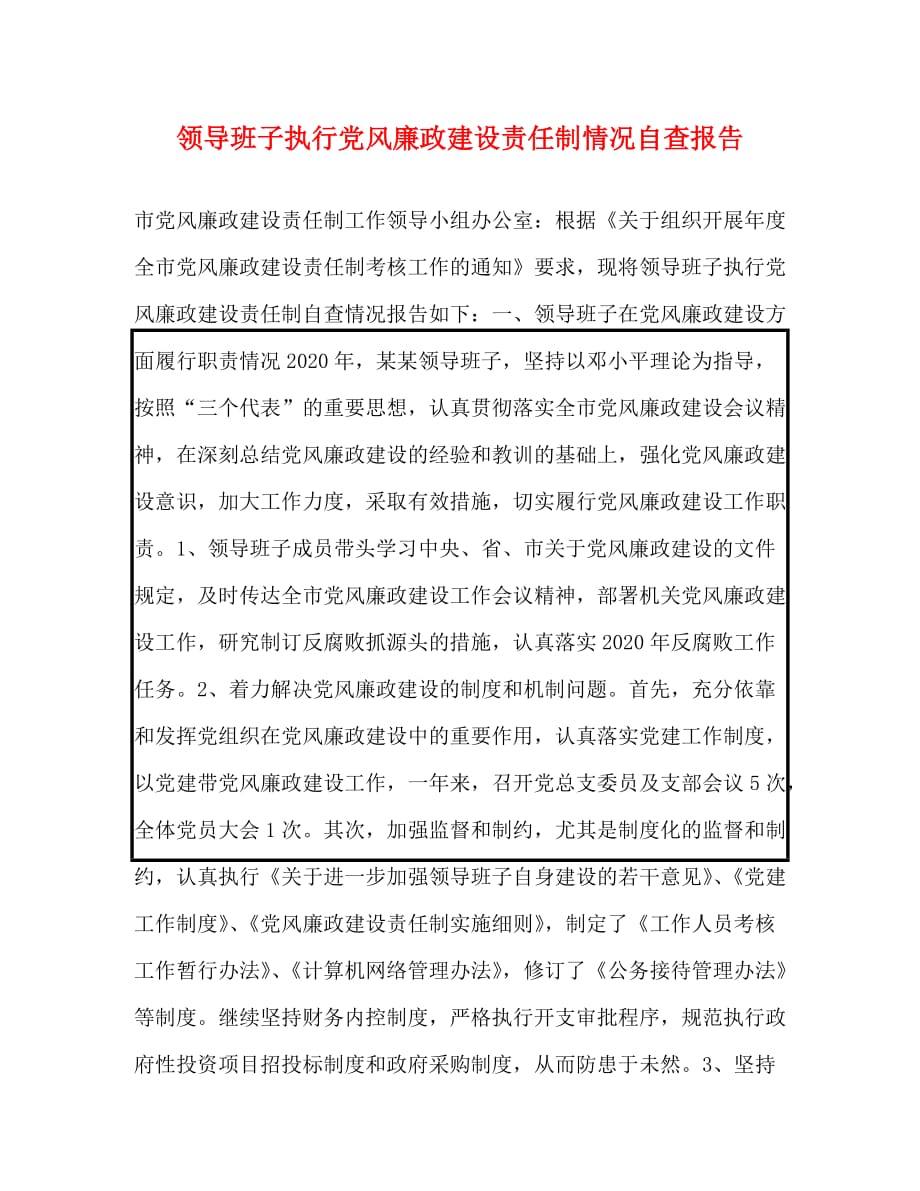 领导班子执行党风廉政建设责任制情况自查报告

市党风廉政建设责任制工作领导小组办公室：根据《关于组织开展年度全市党风廉政建设责任制考核工作的通知》要求，现将领导班子执行党风廉政建设责任制自查情况报告如下：一、领导班子在党风廉政建设方面履行职责情况 2020 年，某某领导班子，坚持以邓小平理论为指导，按照“三个代表”的重要思想，认真贯彻落实全市党风廉政建设会议精神，在深刻总结党风廉政建设的经验和教训的基础上，强化党风廉政建设意识，加大工作力度，采取有效措施，切实履行党风廉政建设工作职责。1、领导班子成员带头学习中央、省、市关于党风廉政建设的文件规定，及时传达全市党风廉政建设工作会议精神，部署机关党风廉政建设工作，研究制订反腐败抓源头的措施，认真落实 2020 年反腐败工作任务。2、着力解决党风廉政建设的制度和机制问题。首先，充分依靠和发挥党组织在党风廉政建设中的重要作用，认真落实党建工作制度，以党建带党风廉政建设工作，一年来，召开党总支委员及支部会议 5 次，全体党员大会 1 次。其次，加强监督和制约，尤其是制度化的监督和制约，认真执行《关于进一步加强领导班子自身建设的若干意见》、《党建工作制度》、《党风廉政建设责任制实施细则》，制定了《工作人员考核工作暂行办法》、《计算机网络管理办法》，修订了《公务接待管理办法》等制度。继续坚持财务内控制度，严格执行开支审批程序，规范执行政府性投资项目招投标制度和政府采购制度，从而防患于未然。3、坚持